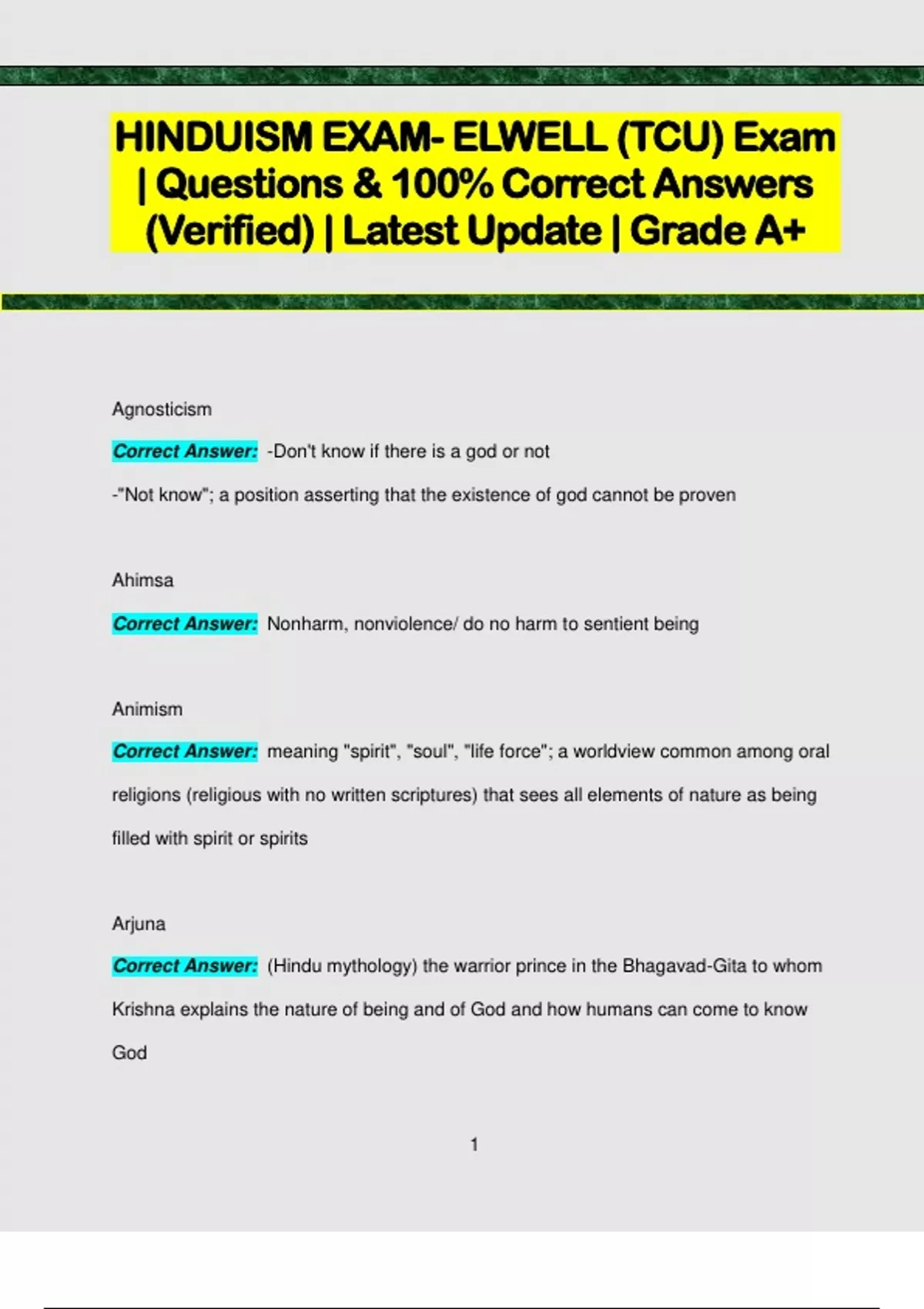 HINDUISM EXAM- ELWELL (TCU) Exam | Questions & 100% Correct Answers (Verified) | Latest Update | Grade A+

Agnosticism

Correct Answer: -Don't know if there is a god or not

-"Not know"; a position asserting that the existence of god cannot be proven

Ahimsa

Correct Answer: Nonharm, nonviolence/ do no harm to sentient being

Animism

Correct Answer: meaning "spirit", "soul", "life force"; a worldview common among oral religions (religious with no written scriptures) that sees all elements of nature as being filled with spirit or spirits

Arjuna

Correct Answer: (Hindu mythology) the warrior prince in the Bhagavad-Gita to whom Krishna explains the nature of being and of God and how humans can come to know God

1